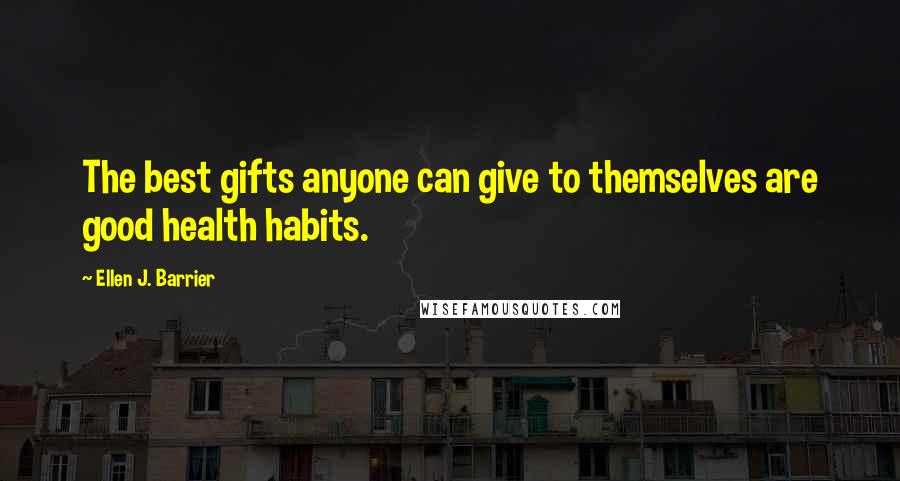 The best gifts anyone can give to themselves are good health habits.

~ Ellen J. Barrier

WISEFAMOUSQUOTES.COM